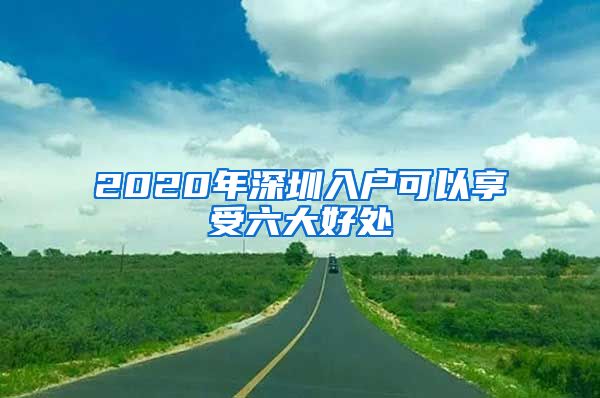 2020年深圳入户可以享受六大好处